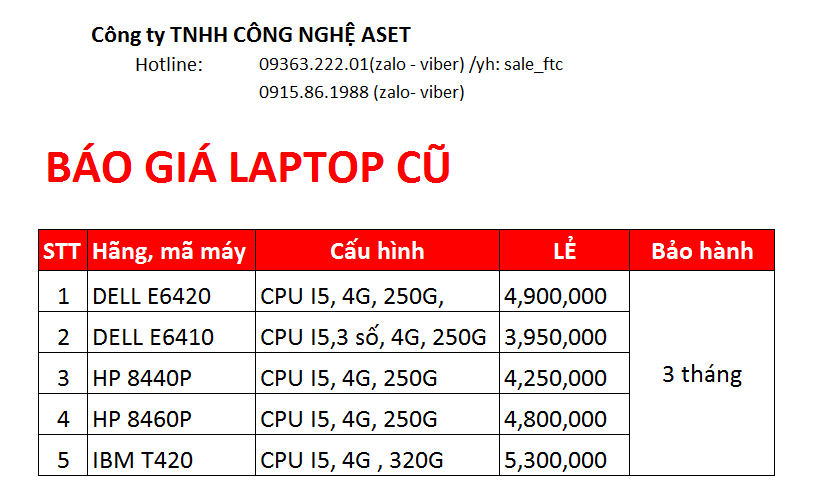 Công ty TNHH CÔNG NGHỆ ASET
Hotline: 09363.222.01(zalo - viber) /yh: sale_ftc
0915.86.1988 (zalo- viber)

BÁO GIÁ LAPTOP CŨ

| STT | Hãng, mã máy | Cấu hình | LẺ | Bảo hành |
|---|---|---|---|---|
| 1 | DELL E6420 | CPU I5, 4G, 250G, | 4,900,000 | 3 tháng |
| 2 | DELL E6410 | CPU I5,3 số, 4G, 250G | 3,950,000 | |
| 3 | HP 8440P | CPU I5, 4G, 250G | 4,250,000 | |
| 4 | HP 8460P | CPU I5, 4G, 250G | 4,800,000 | |
| 5 | IBM T420 | CPU I5, 4G , 320G | 5,300,000 | |